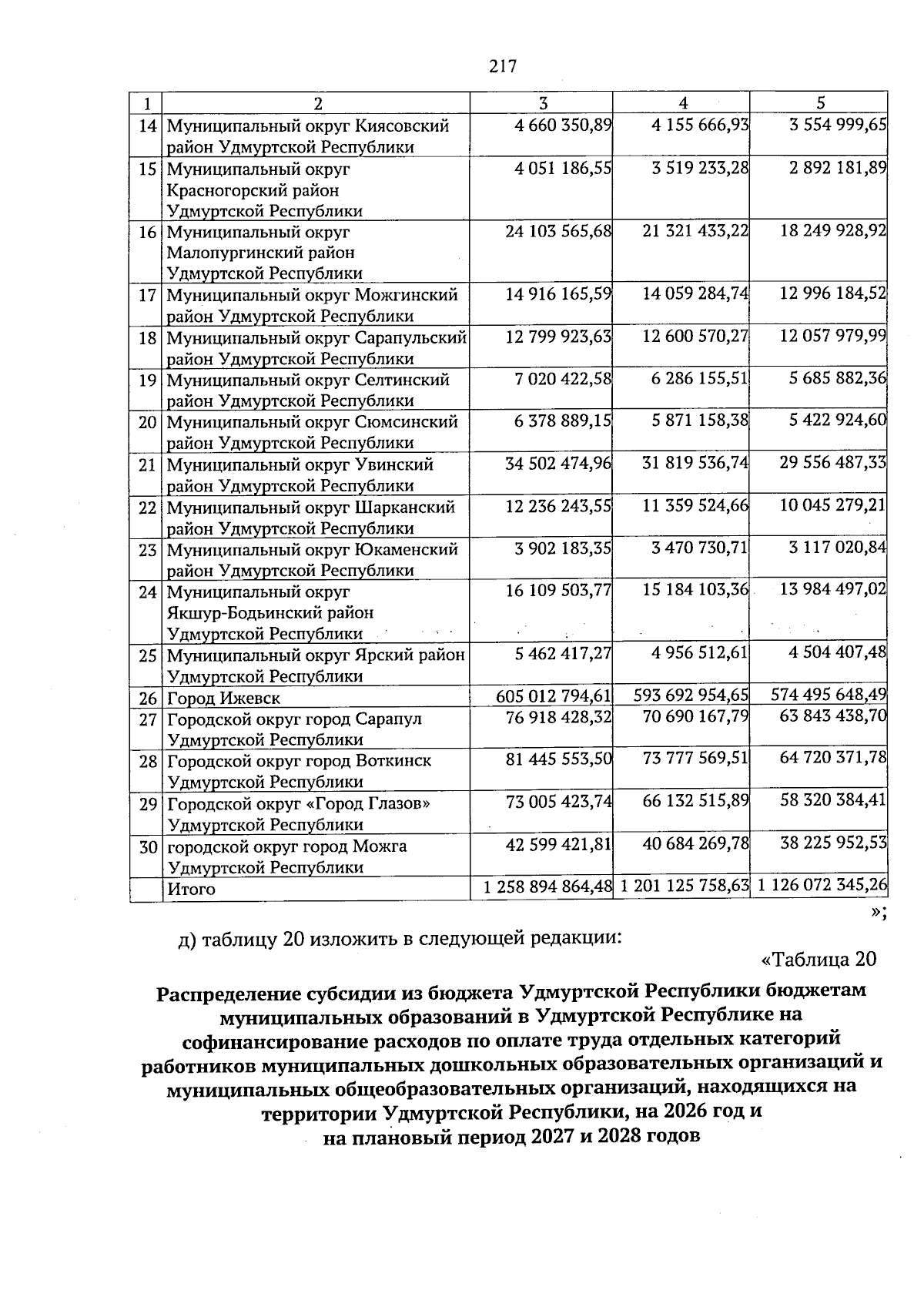 217

| 1 | 2 | 3 | 4 | 5 |
|---|---|---|---|---|
| 14 | Муниципальный округ Киясовский район Удмуртской Республики | 4 660 350,89 | 4 155 666,93 | 3 554 999,65 |
| 15 | Муниципальный округ Красногорский район Удмуртской Республики | 4 051 186,55 | 3 519 233,28 | 2 892 181,89 |
| 16 | Муниципальный округ Малопургинский район Удмуртской Республики | 24 103 565,68 | 21 321 433,22 | 18 249 928,92 |
| 17 | Муниципальный округ Можгинский район Удмуртской Республики | 14 916 165,59 | 14 059 284,74 | 12 996 184,52 |
| 18 | Муниципальный округ Сарапульский район Удмуртской Республики | 12 799 923,63 | 12 600 570,27 | 12 057 979,99 |
| 19 | Муниципальный округ Селтинский район Удмуртской Республики | 7 020 422,58 | 6 286 155,51 | 5 685 882,36 |
| 20 | Муниципальный округ Сюмсинский район Удмуртской Республики | 6 378 889,15 | 5 871 158,38 | 5 422 924,60 |
| 21 | Муниципальный округ Увинский район Удмуртской Республики | 34 502 474,96 | 31 819 536,74 | 29 556 487,33 |
| 22 | Муниципальный округ Шарканский район Удмуртской Республики | 12 236 243,55 | 11 359 524,66 | 10 045 279,21 |
| 23 | Муниципальный округ Юкаменский район Удмуртской Республики | 3 902 183,35 | 3 470 730,71 | 3 117 020,84 |
| 24 | Муниципальный округ Якшур-Бодьинский район Удмуртской Республики | 16 109 503,77 | 15 184 103,36 | 13 984 497,02 |
| 25 | Муниципальный округ Ярский район Удмуртской Республики | 5 462 417,27 | 4 956 512,61 | 4 504 407,48 |
| 26 | Город Ижевск | 605 012 794,61 | 593 692 954,65 | 574 495 648,49 |
| 27 | Городской округ город Сарапул Удмуртской Республики | 76 918 428,32 | 70 690 167,79 | 63 843 438,70 |
| 28 | Городской округ город Воткинск Удмуртской Республики | 81 445 553,50 | 73 777 569,51 | 64 720 371,78 |
| 29 | Городской округ «Город Глазов» Удмуртской Республики | 73 005 423,74 | 66 132 515,89 | 58 320 384,41 |
| 30 | городской округ город Можга Удмуртской Республики | 42 599 421,81 | 40 684 269,78 | 38 225 952,53 |
| | Итого | 1 258 894 864,48 | 1 201 125 758,63 | 1 126 072 345,26 |

»;

д) таблицу 20 изложить в следующей редакции:

«Таблица 20

Распределение субсидии из бюджета Удмуртской Республики бюджетам муниципальных образований в Удмуртской Республике на софинансирование расходов по оплате труда отдельных категорий работников муниципальных дошкольных образовательных организаций и муниципальных общеобразовательных организаций, находящихся на территории Удмуртской Республики, на 2026 год и на плановый период 2027 и 2028 годов